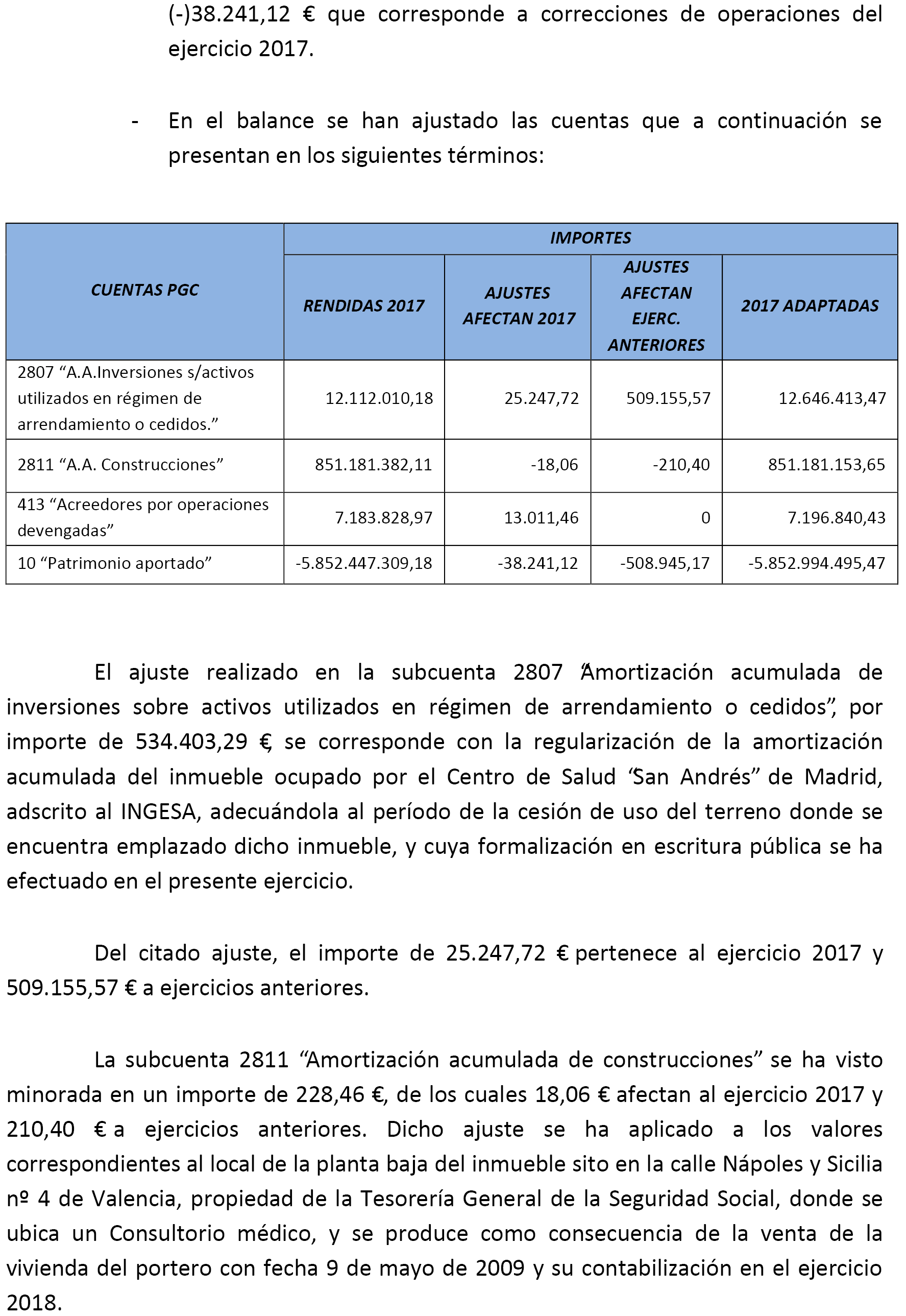 (-)38.241,12 € que corresponde a correcciones de operaciones del ejercicio 2017.

- En el balance se han ajustado las cuentas que a continuación se presentan en los siguientes términos:

| CUENTAS PGC | IMPORTES | | | |
|---|---|---|---|---|
| | RENDIDAS 2017 | AJUSTES AFECTAN 2017 | AJUSTES AFECTAN EJERC. ANTERIORES | 2017 ADAPTADAS |
| 2807 “A.A.Inversiones s/activos utilizados en régimen de arrendamiento o cedidos.” | 12.112.010,18 | 25.247,72 | 509.155,57 | 12.646.413,47 |
| 2811 “A.A. Construcciones” | 851.181.382,11 | -18,06 | -210,40 | 851.181.153,65 |
| 413 “Acreedores por operaciones devengadas” | 7.183.828,97 | 13.011,46 | 0 | 7.196.840,43 |
| 10 “Patrimonio aportado” | -5.852.447.309,18 | -38.241,12 | -508.945,17 | -5.852.994.495,47 |

El ajuste realizado en la subcuenta 2807 “Amortización acumulada de inversiones sobre activos utilizados en régimen de arrendamiento o cedidos”, por importe de 534.403,29 €, se corresponde con la regularización de la amortización acumulada del inmueble ocupado por el Centro de Salud “San Andrés” de Madrid, adscrito al INGESA, adecuándola al período de la cesión de uso del terreno donde se encuentra emplazado dicho inmueble, y cuya formalización en escritura pública se ha efectuado en el presente ejercicio.

Del citado ajuste, el importe de 25.247,72 € pertenece al ejercicio 2017 y 509.155,57 € a ejercicios anteriores.

La subcuenta 2811 “Amortización acumulada de construcciones” se ha visto minorada en un importe de 228,46 €, de los cuales 18,06 € afectan al ejercicio 2017 y 210,40 € a ejercicios anteriores. Dicho ajuste se ha aplicado a los valores correspondientes al local de la planta baja del inmueble sito en la calle Nápoles y Sicilia nº 4 de Valencia, propiedad de la Tesorería General de la Seguridad Social, donde se ubica un Consultorio médico, y se produce como consecuencia de la venta de la vivienda del portero con fecha 9 de mayo de 2009 y su contabilización en el ejercicio 2018.